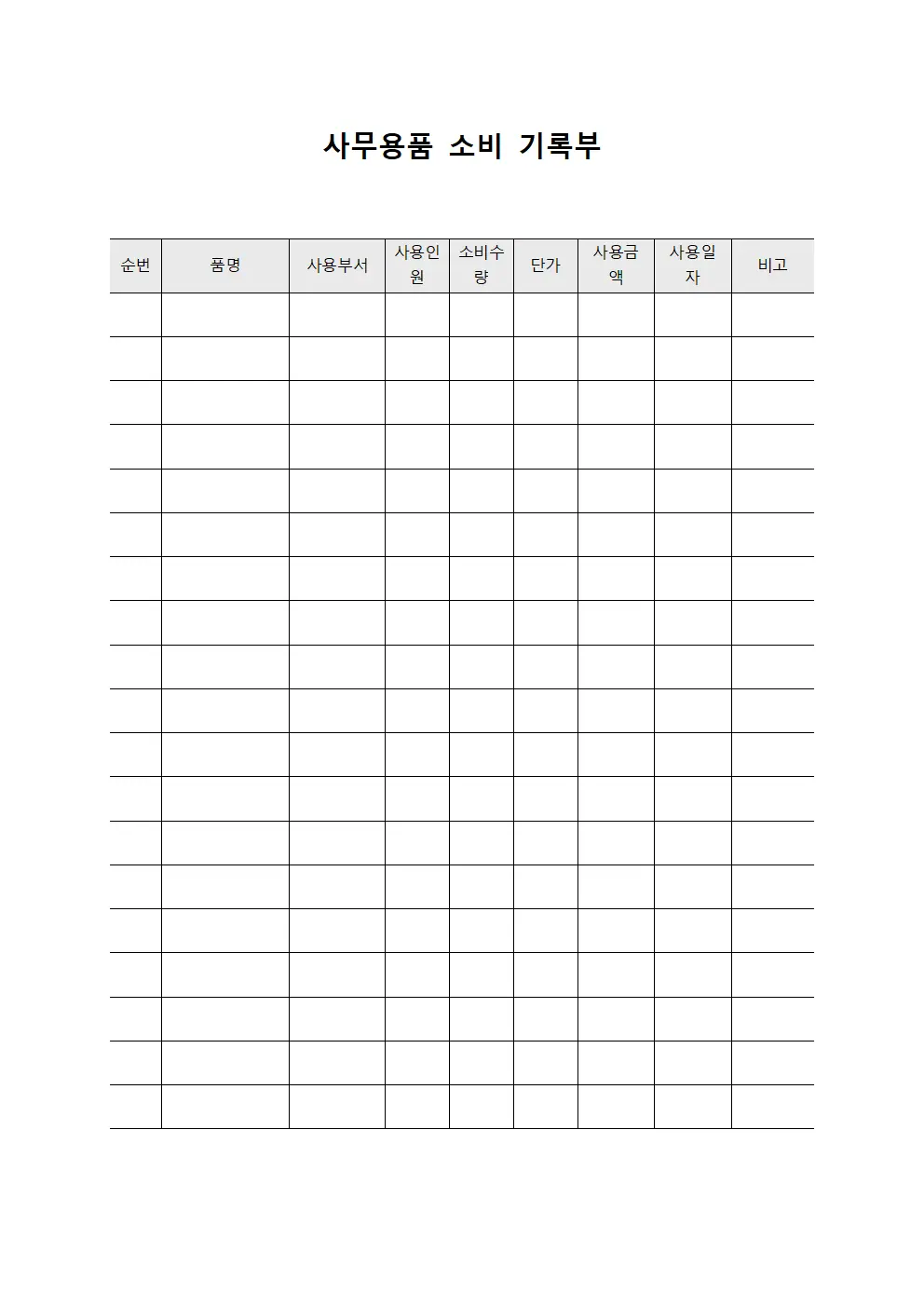 사무용품 소비 기록부

| 순번 | 품명 | 사용부서 | 사용인원 | 소비수량 | 단가 | 사용금액 | 사용일자 | 비고 |
|---|---|---|---|---|---|---|---|---|
| | | | | | | | | |
| | | | | | | | | |
| | | | | | | | | |
| | | | | | | | | |
| | | | | | | | | |
| | | | | | | | | |
| | | | | | | | | |
| | | | | | | | | |
| | | | | | | | | |
| | | | | | | | | |
| | | | | | | | | |
| | | | | | | | | |
| | | | | | | | | |
| | | | | | | | | |
| | | | | | | | | |
| | | | | | | | | |
| | | | | | | | | |
| | | | | | | | | |
| | | | | | | | | |